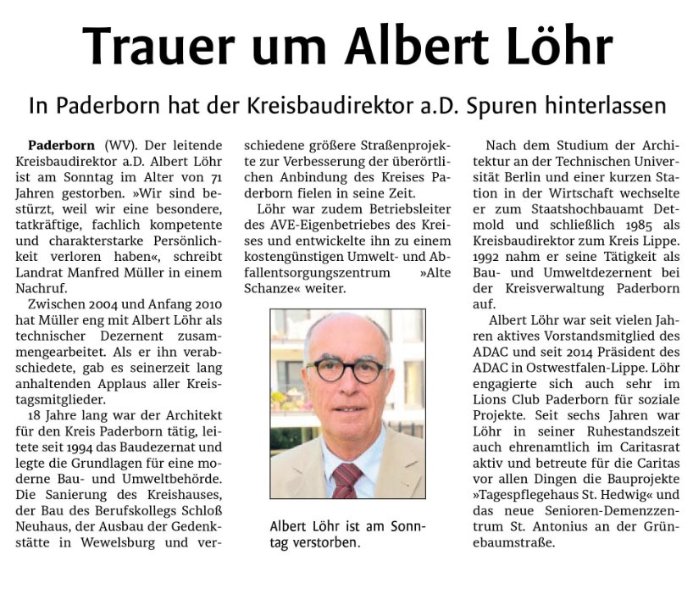 Trauer um Albert Löhr

In Paderborn hat der Kreisbaudirektor a.D. Spuren hinterlassen

Paderborn (WV). Der leitende Kreisbaudirektor a.D. Albert Löhr ist am Sonntag im Alter von 71 Jahren gestorben. »Wir sind bestürzt, weil wir eine besondere, tatkräftige, fachlich kompetente und charakterstarke Persönlichkeit verloren haben«, schreibt Landrat Manfred Müller in einem Nachruf.

Zwischen 2004 und Anfang 2010 hat Müller eng mit Albert Löhr als technischer Dezernent zusammengearbeitet. Als er ihn verabschiedete, gab es seinerzeit lang anhaltenden Applaus aller Kreistagsmitglieder.

18 Jahre lang war der Architekt für den Kreis Paderborn tätig, leitete seit 1994 das Baudezernat und legte die Grundlagen für eine moderne Bau- und Umweltbehörde. Die Sanierung des Kreishauses, der Bau des Berufskollegs Schloß Neuhaus, der Ausbau der Gedenkstätte in Wewelsburg und verschiedene größere Straßenprojekte zur Verbesserung der überörtlichen Anbindung des Kreises Paderborn fielen in seine Zeit.

Löhr war zudem Betriebsleiter des AVE-Eigenbetriebes des Kreises und entwickelte ihn zu einem kostengünstigen Umwelt- und Abfallentsorgungszentrum »Alte Schanze« weiter.

Albert Löhr ist am Sonntag verstorben.

Nach dem Studium der Architektur an der Technischen Universität Berlin und einer kurzen Station in der Wirtschaft wechselte er zum Staatshochbauamt Detmold und schließlich 1985 als Kreisbaudirektor zum Kreis Lippe. 1992 nahm er seine Tätigkeit als Bau- und Umweltdezernent bei der Kreisverwaltung Paderborn auf.

Albert Löhr war seit vielen Jahren aktives Vorstandsmitglied des ADAC und seit 2014 Präsident des ADAC in Ostwestfalen-Lippe. Löhr engagierte sich auch sehr im Lions Club Paderborn für soziale Projekte. Seit sechs Jahren war Löhr in seiner Ruhestandszeit auch ehrenamtlich im Caritasrat aktiv und betreute für die Caritas vor allen Dingen die Bauprojekte »Tagespflegehaus St. Hedwig« und das neue Senioren-Demenzzentrum St. Antonius an der Grünebaumstraße.